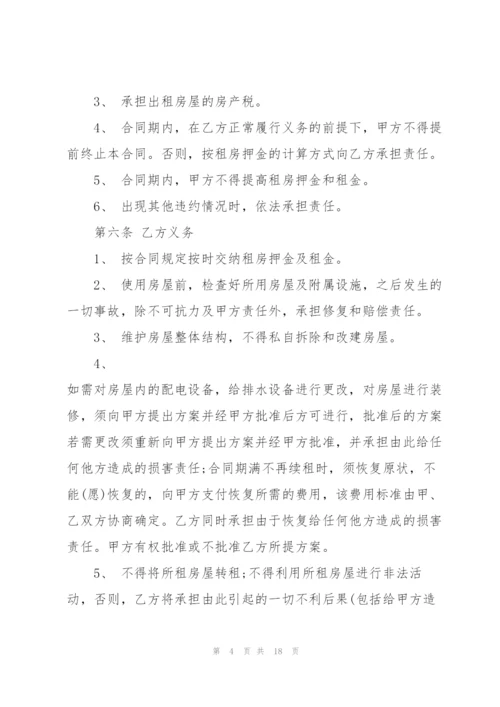 3、 承担出租房屋的房产税。

4、 合同期内，在乙方正常履行义务的前提下，甲方不得提前终止本合同。否则，按租房押金的计算方式向乙方承担责任。

5、 合同期内，甲方不得提高租房押金和租金。

6、 出现其他违约情况时，依法承担责任。

第六条 乙方义务

1、 按合同规定按时交纳租房押金及租金。

2、 使用房屋前，检查好所用房屋及附属设施，之后发生的一切事故，除不可抗力及甲方责任外，承担修复和赔偿责任。

3、 维护房屋整体结构，不得私自拆除和改建房屋。

4、

如需对房屋内的配电设备，给排水设备进行更改，对房屋进行装修，须向甲方提出方案并经甲方批准后方可进行，批准后的方案若需更改须重新向甲方提出方案并经甲方批准，并承担由此给任何他方造成的损害责任;合同期满不再续租时，须恢复原状，不能(愿)恢复的，向甲方支付恢复所需的费用，该费用标准由甲、乙双方协商确定。乙方同时承担由于恢复给任何他方造成的损害责任。甲方有权批准或不批准乙方所提方案。

5、 不得将所租房屋转租;不得利用所租房屋进行非法活动，否则，乙方将承担由此引起的一切不利后果(包括给甲方造

第 4 页 共 18 页